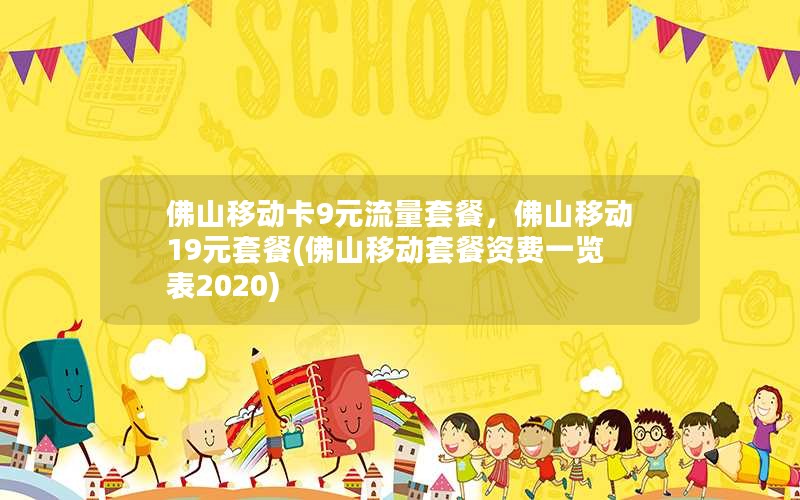 SCHOOL

佛山移动卡9元流量套餐，佛山移动19元套餐(佛山移动套餐资费一览表2020)